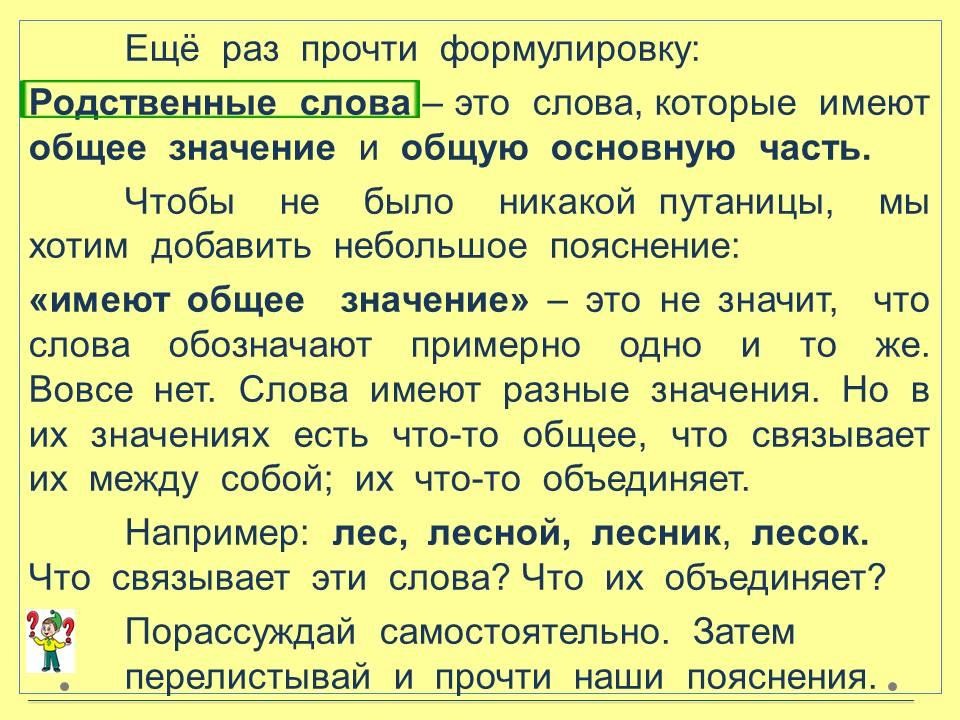 Ещё раз прочти формулировку:

Родственные слова – это слова, которые имеют общее значение и общую основную часть.

Чтобы не было никакой путаницы, мы хотим добавить небольшое пояснение:

«имеют общее значение» – это не значит, что слова обозначают примерно одно и то же. Вовсе нет. Слова имеют разные значения. Но в их значениях есть что-то общее, что связывает их между собой; их что-то объединяет.

Например: лес, лесной, лесник, лесок. Что связывает эти слова? Что их объединяет?

Порассуждай самостоятельно. Затем перелистывай и прочти наши пояснения.